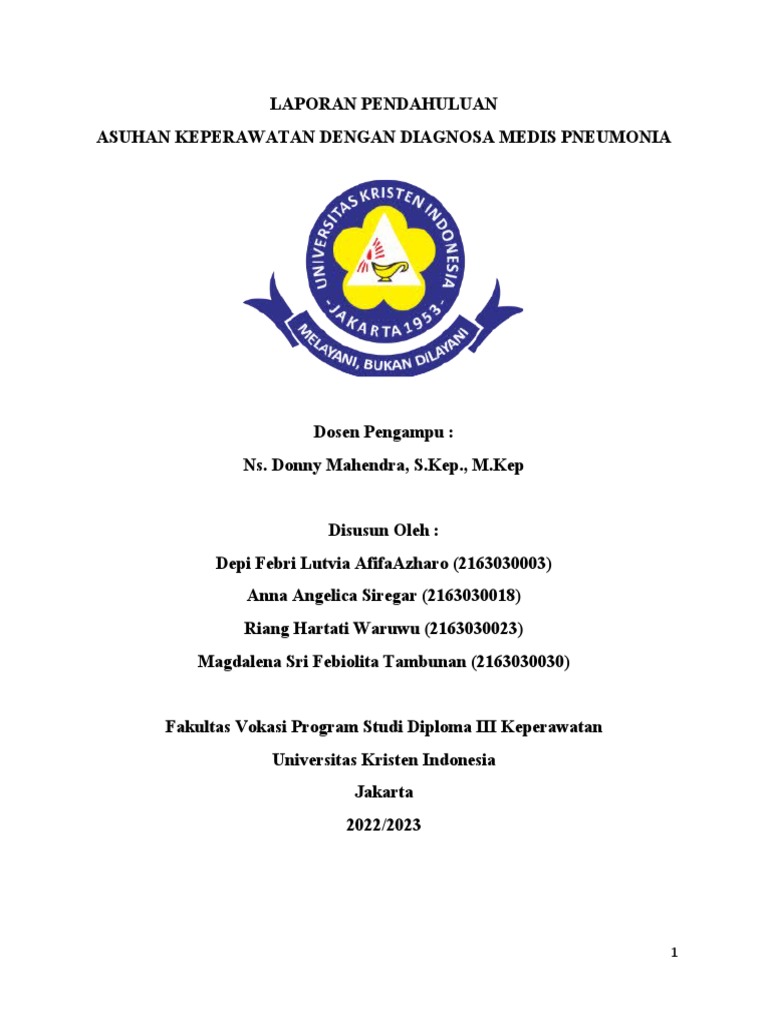 LAPORAN PENDAHULUAN

ASUHAN KEPERAWATAN DENGAN DIAGNOSA MEDIS PNEUMONIA

UNIVERSITAS KRISTEN INDONESIA

JAKARTA 1953

MELAYANI, BUKAN DILAYANI

Dosen Pengampu :

Ns. Donny Mahendra, S.Kep., M.Kep

Disusun Oleh :

Depi Febri Lutvia AfifaAzharo (2163030003)

Anna Angelica Siregar (2163030018)

Riang Hartati Waruwu (2163030023)

Magdalena Sri Febiolita Tambunan (2163030030)

Fakultas Vokasi Program Studi Diploma III Keperawatan

Universitas Kristen Indonesia

Jakarta

2022/2023

1